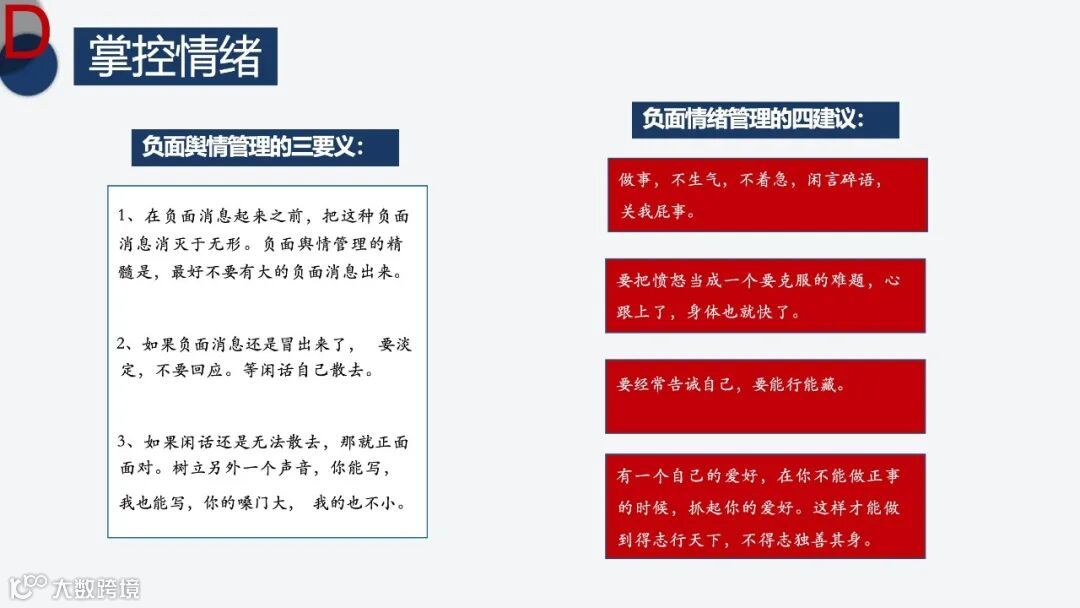 D

掌控情绪

负面舆情管理的三要义:

1、在负面消息起来之前，把这种负面消息消灭于无形。负面舆情管理的精髓是，最好不要有大的负面消息出来。

2、如果负面消息还是冒出来了， 要淡定，不要回应。等闲话自己散去。

3、如果闲话还是无法散去，那就正面面对。树立另外一个声音，你能写，我也能写，你的嗓门大， 我的也不小。

负面情绪管理的四建议:

做事，不生气，不着急，闲言碎语，关我屁事。

要把愤怒当成一个要克服的难题，心跟上了，身体也就快了。

要经常告诫自己，要能行能藏。

有一个自己的爱好，在你不能做正事的时候，抓起你的爱好。这样才能做到得志行天下，不得志独善其身。

大数跨境